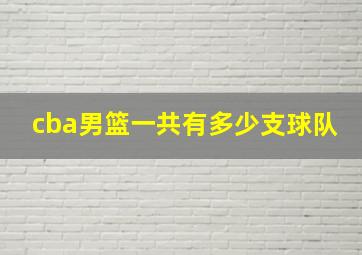 cba男篮一共有多少支球队